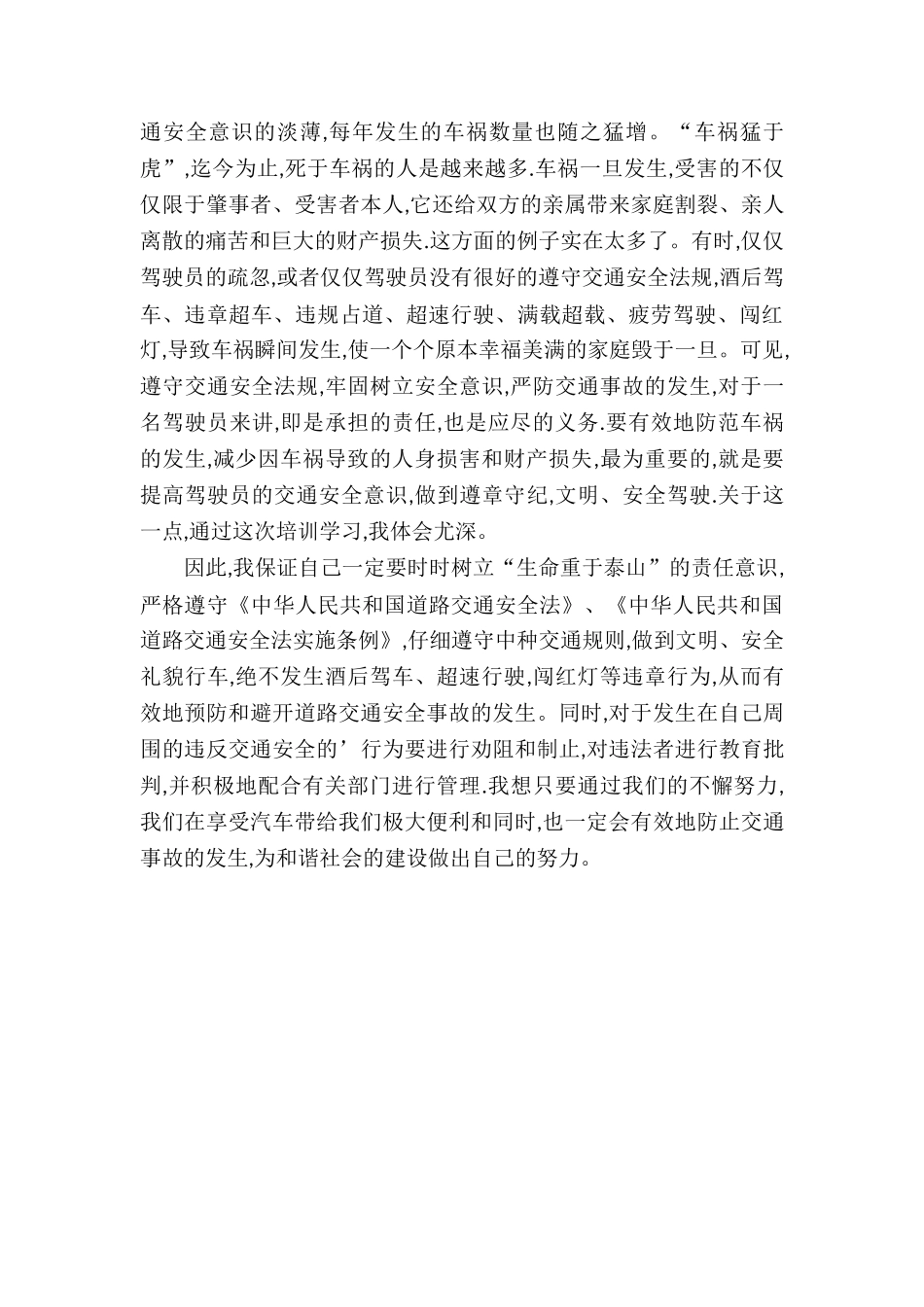 通安全意识的淡薄,每年发生的车祸数量也随之猛增。“车祸猛于虎”,迄今为止,死于车祸的人是越来越多.车祸一旦发生,受害的不仅仅限于肇事者、受害者本人,它还给双方的亲属带来家庭割裂、亲人离散的痛苦和巨大的财产损失.这方面的例子实在太多了。有时,仅仅驾驶员的疏忽,或者仅仅驾驶员没有很好的遵守交通安全法规,酒后驾车、违章超车、违规占道、超速行驶、满载超载、疲劳驾驶、闯红灯,导致车祸瞬间发生,使一个个原本幸福美满的家庭毁于一旦。可见,遵守交通安全法规,牢固树立安全意识,严防交通事故的发生,对于一名驾驶员来讲,即是承担的责任,也是应尽的义务.要有效地防范车祸的发生,减少因车祸导致的人身损害和财产损失,最为重要的,就是要提高驾驶员的交通安全意识,做到遵章守纪,文明、安全驾驶.关于这一点,通过这次培训学习,我体会尤深。

因此,我保证自己一定要时时树立“生命重于泰山”的责任意识,严格遵守《中华人民共和国道路交通安全法》、《中华人民共和国道路交通安全法实施条例》,仔细遵守中种交通规则,做到文明、安全礼貌行车,绝不发生酒后驾车、超速行驶,闯红灯等违章行为,从而有效地预防和避开道路交通安全事故的发生。同时,对于发生在自己周围的违反交通安全的’行为要进行劝阻和制止,对违法者进行教育批判,并积极地配合有关部门进行管理.我想只要通过我们的不懈努力,我们在享受汽车带给我们极大便利和同时,也一定会有效地防止交通事故的发生,为和谐社会的建设做出自己的努力。